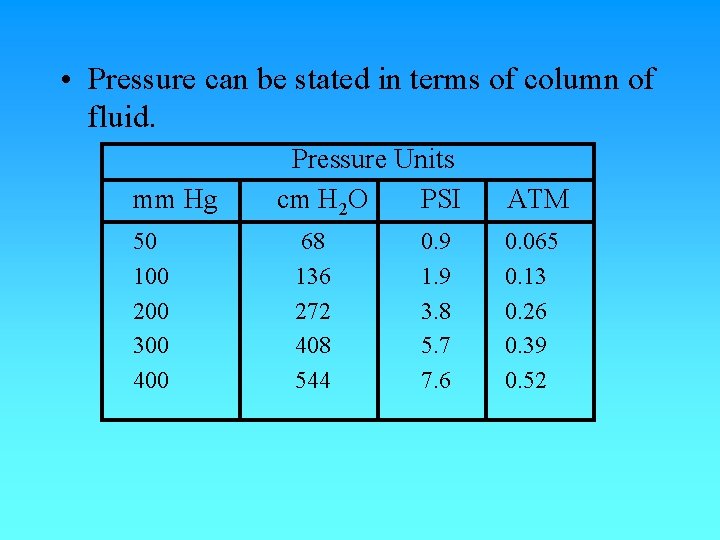 • Pressure can be stated in terms of column of fluid.

| Pressure Units | | | |
|---|---|---|---|
| mm Hg | cm $H_2O$ | PSI | ATM |
| 50 | 68 | 0.9 | 0.065 |
| 100 | 136 | 1.9 | 0.13 |
| 200 | 272 | 3.8 | 0.26 |
| 300 | 408 | 5.7 | 0.39 |
| 400 | 544 | 7.6 | 0.52 |